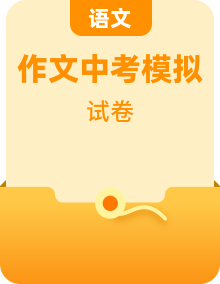 语文

作文中考模拟

试卷